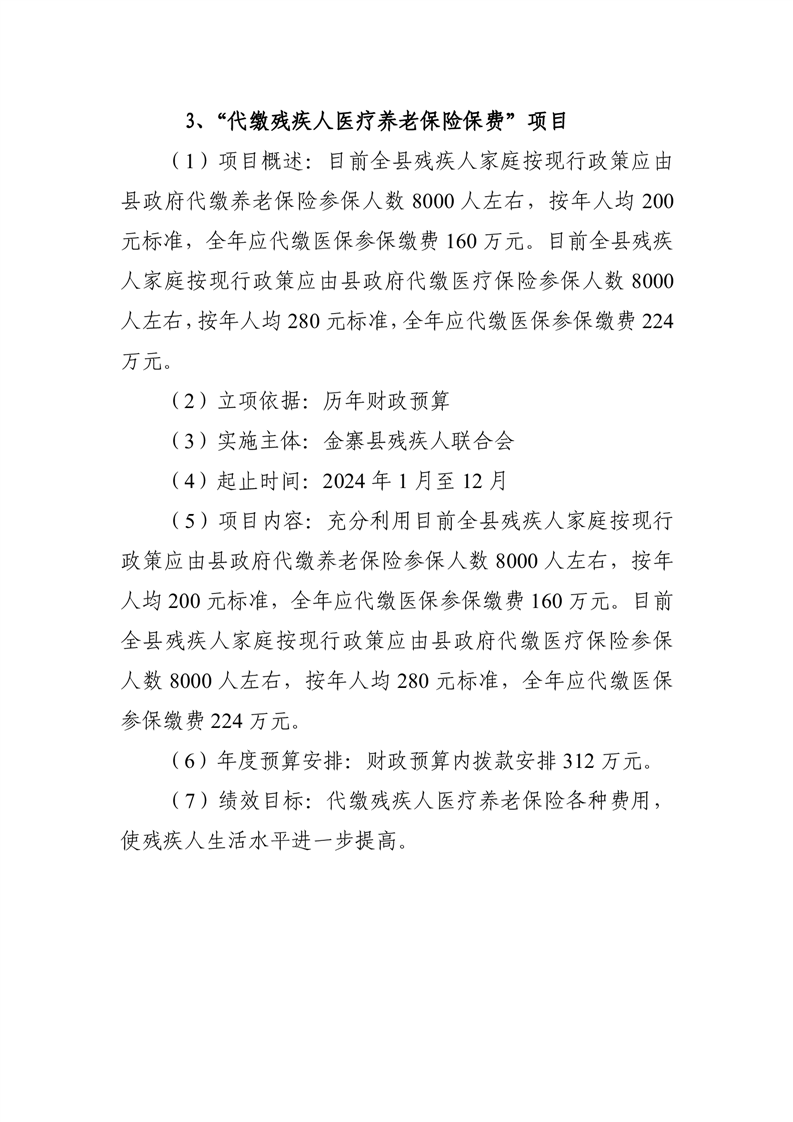 3、“代缴残疾人医疗养老保险保费”项目

（1）项目概述：目前全县残疾人家庭按现行政策应由县政府代缴养老保险参保人数 8000 人左右，按年人均 200 元标准，全年应代缴医保参保缴费 160 万元。目前全县残疾人家庭按现行政策应由县政府代缴医疗保险参保人数 8000 人左右，按年人均 280 元标准，全年应代缴医保参保缴费 224 万元。

（2）立项依据：历年财政预算

（3）实施主体：金寨县残疾人联合会

（4）起止时间：2024 年 1 月至 12 月

（5）项目内容：充分利用目前全县残疾人家庭按现行政策应由县政府代缴养老保险参保人数 8000 人左右，按年人均 200 元标准，全年应代缴医保参保缴费 160 万元。目前全县残疾人家庭按现行政策应由县政府代缴医疗保险参保人数 8000 人左右，按年人均 280 元标准，全年应代缴医保参保缴费 224 万元。

（6）年度预算安排：财政预算内拨款安排 312 万元。

（7）绩效目标：代缴残疾人医疗养老保险各种费用，使残疾人生活水平进一步提高。